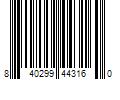 8 40299 44316 0